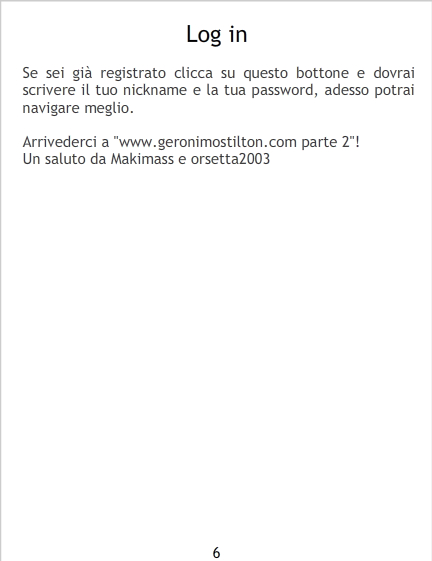 Log in

Se sei già registrato clicca su questo bottone e dovrai scrivere il tuo nickname e la tua password, adesso potrai navigare meglio.

Arrivederci a "www.geronimostilton.com parte 2"!
Un saluto da Makimass e orsetta2003

6